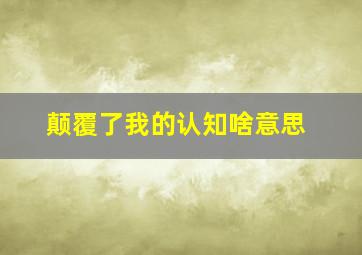 颠覆了我的认知啥意思